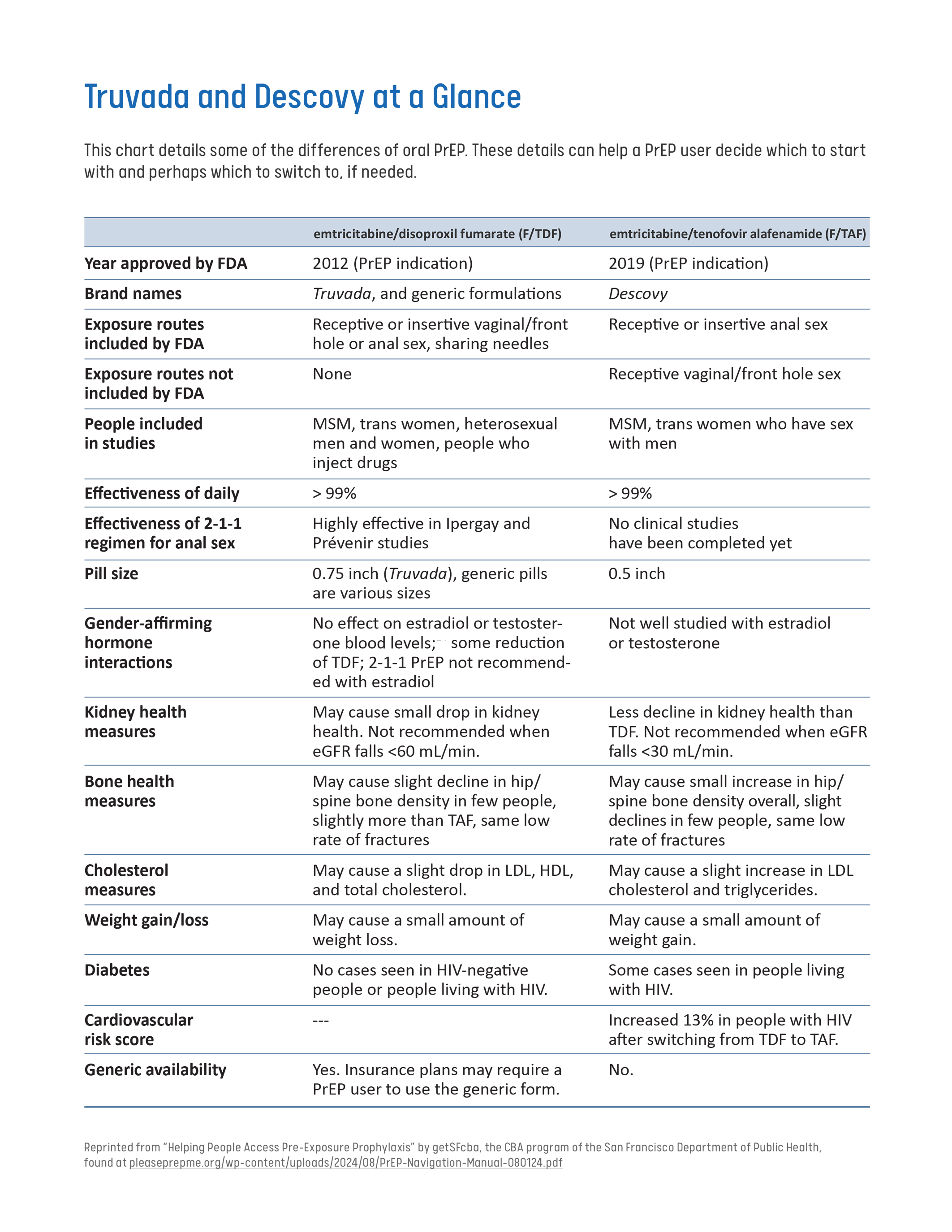 Truvada and Descovy at a Glance

This chart details some of the differences of oral PrEP. These details can help a PrEP user decide which to start with and perhaps which to switch to, if needed.

| | emtricitabine/disoproxil fumarate (F/TDF) | emtricitabine/tenofovir alafenamide (F/TAF) |
|---|---|---|
| Year approved by FDA | 2012 (PrEP indication) | 2019 (PrEP indication) |
| Brand names | Truvada, and generic formulations | Descovy |
| Exposure routes included by FDA | Receptive or insertive vaginal/front hole or anal sex, sharing needles | Receptive or insertive anal sex |
| Exposure routes not included by FDA | None | Receptive vaginal/front hole sex |
| People included in studies | MSM, trans women, heterosexual men and women, people who inject drugs | MSM, trans women who have sex with men |
| Effectiveness of daily | > 99% | > 99% |
| Effectiveness of 2-1-1 regimen for anal sex | Highly effective in Ipergay and Prévenir studies | No clinical studies have been completed yet |
| Pill size | 0.75 inch (Truvada), generic pills are various sizes | 0.5 inch |
| Gender-affirming hormone interactions | No effect on estradiol or testosterone blood levels; some reduction of TDF; 2-1-1 PrEP not recommended with estradiol | Not well studied with estradiol or testosterone |
| Kidney health measures | May cause small drop in kidney health. Not recommended when eGFR falls <60 mL/min. | Less decline in kidney health than TDF. Not recommended when eGFR falls <30 mL/min. |
| Bone health measures | May cause slight decline in hip/spine bone density in few people, slightly more than TAF, same low rate of fractures | May cause small increase in hip/spine bone density overall, slight declines in few people, same low rate of fractures |
| Cholesterol measures | May cause a slight drop in LDL, HDL, and total cholesterol. | May cause a slight increase in LDL cholesterol and triglycerides. |
| Weight gain/loss | May cause a small amount of weight loss. | May cause a small amount of weight gain. |
| Diabetes | No cases seen in HIV-negative people or people living with HIV. | Some cases seen in people living with HIV. |
| Cardiovascular risk score | --- | Increased 13% in people with HIV after switching from TDF to TAF. |
| Generic availability | Yes. Insurance plans may require a PrEP user to use the generic form. | No. |

Reprinted from “Helping People Access Pre-Exposure Prophylaxis” by getSFcba, the CBA program of the San Francisco Department of Public Health, found at pleaseprepme.org/wp-content/uploads/2024/08/PrEP-Navigation-Manual-080124.pdf